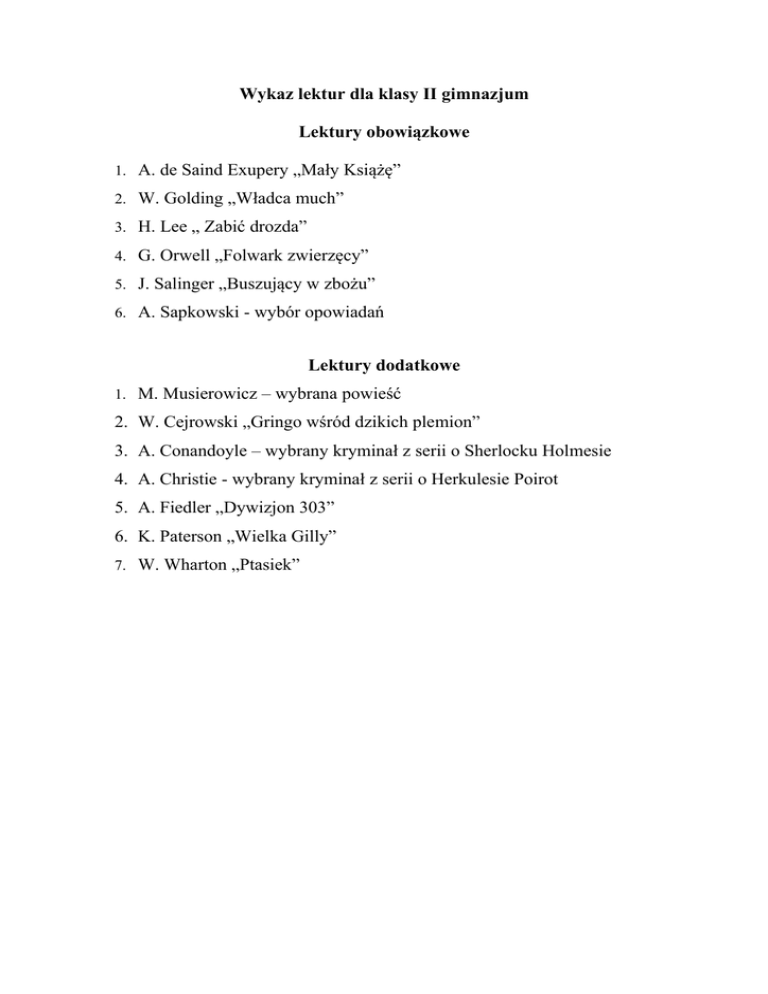 Wykaz lektur dla klasy II gimnazjum

Lektury obowiązkowe

1. A. de Saind Exupery „Mały Książę”
2. W. Golding „Władca much”
3. H. Lee „ Zabić drozda”
4. G. Orwell „Folwark zwierzęcy”
5. J. Salinger „Buszujący w zbożu”
6. A. Sapkowski - wybór opowiadań

Lektury dodatkowe

1. M. Musierowicz – wybrana powieść
2. W. Cejrowski „Gringo wśród dzikich plemion”
3. A. Conandoyle – wybrany kryminał z serii o Sherlocku Holmesie
4. A. Christie - wybrany kryminał z serii o Herkulesie Poirot
5. A. Fiedler „Dywizjon 303”
6. K. Paterson „Wielka Gilly”
7. W. Wharton „Ptasiek”